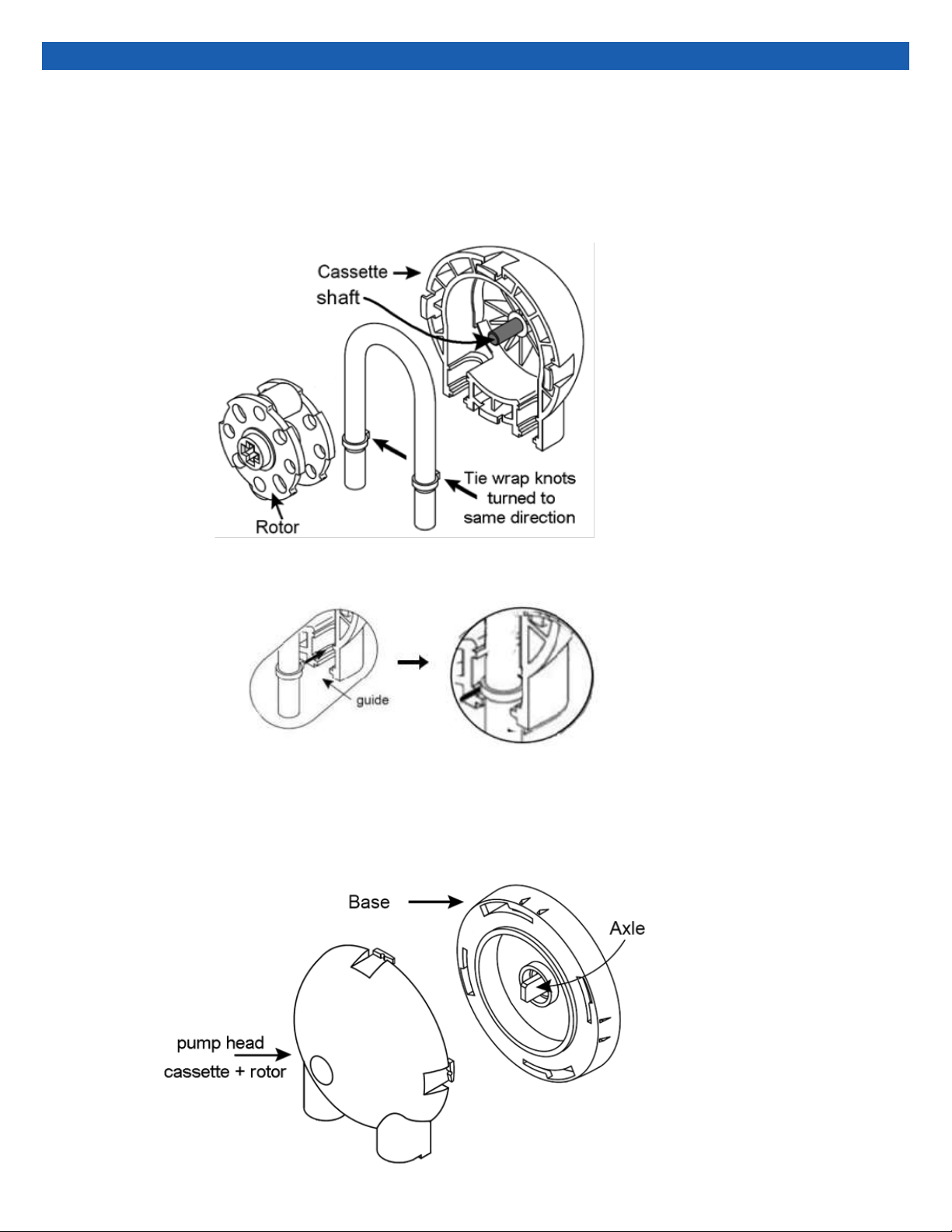 Cassette
shaft
Tie wrap knots turned to same direction
Rotor

guide

Base
Axle
pump head
cassette + rotor